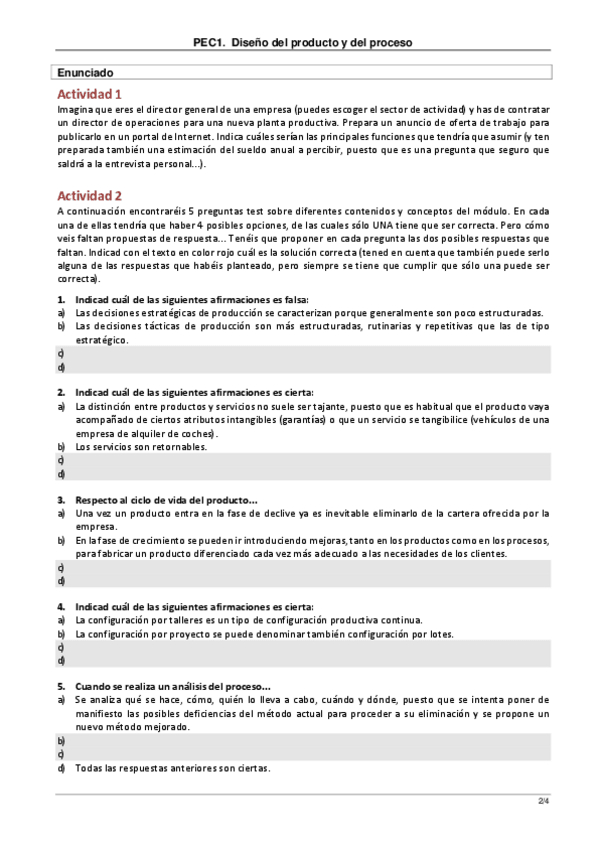 PEC1. Diseño del producto y del proceso

Enunciado

Actividad 1

Imagina que eres el director general de una empresa (puedes escoger el sector de actividad) y has de contratar un director de operaciones para una nueva planta productiva. Prepara un anuncio de oferta de trabajo para publicarlo en un portal de Internet. Indica cuáles serían las principales funciones que tendría que asumir (y ten preparada también una estimación del sueldo anual a percibir, puesto que es una pregunta que seguro que saldrá a la entrevista personal…).

Actividad 2

A continuación encontraréis 5 preguntas test sobre diferentes contenidos y conceptos del módulo. En cada una de ellas tendría que haber 4 posibles opciones, de las cuales sólo UNA tiene que ser correcta. Pero cómo veis faltan propuestas de respuesta… Tenéis que proponer en cada pregunta las dos posibles respuestas que faltan. Indicad con el texto en color rojo cuál es la solución correcta (tened en cuenta que también puede serlo alguna de las respuestas que habéis planteado, pero siempre se tiene que cumplir que sólo una puede ser correcta).

1. Indicad cuál de las siguientes afirmaciones es falsa:
a) Las decisiones estratégicas de producción se caracterizan porque generalmente son poco estructuradas.
b) Las decisiones tácticas de producción son más estructuradas, rutinarias y repetitivas que las de tipo estratégico.
c)
d)

2. Indicad cuál de las siguientes afirmaciones es cierta:
a) La distinción entre productos y servicios no suele ser tajante, puesto que es habitual que el producto vaya acompañado de ciertos atributos intangibles (garantías) o que un servicio se tangibilice (vehículos de una empresa de alquiler de coches).
b) Los servicios son retornables.
c)
d)

3. Respecto al ciclo de vida del producto…
a) Una vez un producto entra en la fase de declive ya es inevitable eliminarlo de la cartera ofrecida por la empresa.
b) En la fase de crecimiento se pueden ir introduciendo mejoras, tanto en los productos como en los procesos, para fabricar un producto diferenciado cada vez más adecuado a las necesidades de los clientes.
c)
d)

4. Indicad cuál de las siguientes afirmaciones es cierta:
a) La configuración por talleres es un tipo de configuración productiva continua.
b) La configuración por proyecto se puede denominar también configuración por lotes.
c)
d)

5. Cuando se realiza un análisis del proceso…
a) Se analiza qué se hace, cómo, quién lo lleva a cabo, cuándo y dónde, puesto que se intenta poner de manifiesto las posibles deficiencias del método actual para proceder a su eliminación y se propone un nuevo método mejorado.
b)
c)
d) Todas las respuestas anteriores son ciertas.

2/4